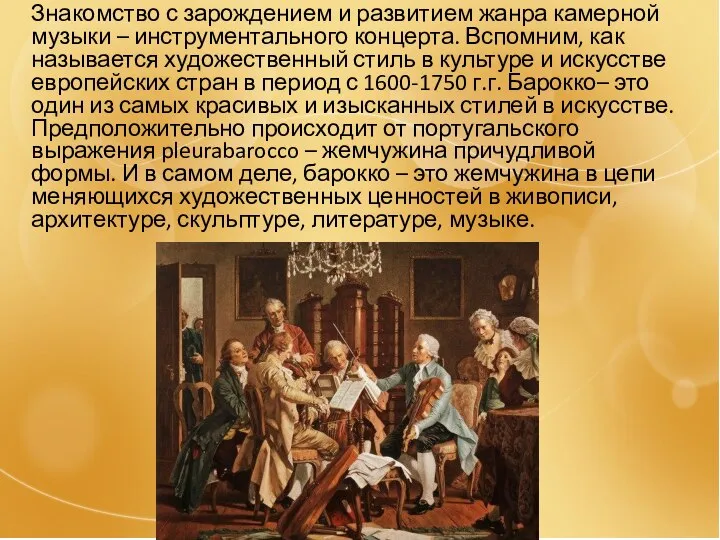 Знакомство с зарождением и развитием жанра камерной музыки – инструментального концерта. Вспомним, как называется художественный стиль в культуре и искусстве европейских стран в период с 1600-1750 г.г. Барокко– это один из самых красивых и изысканных стилей в искусстве. Предположительно происходит от португальского выражения pleurabarocco – жемчужина причудливой формы. И в самом деле, барокко – это жемчужина в цепи меняющихся художественных ценностей в живописи, архитектуре, скульптуре, литературе, музыке.